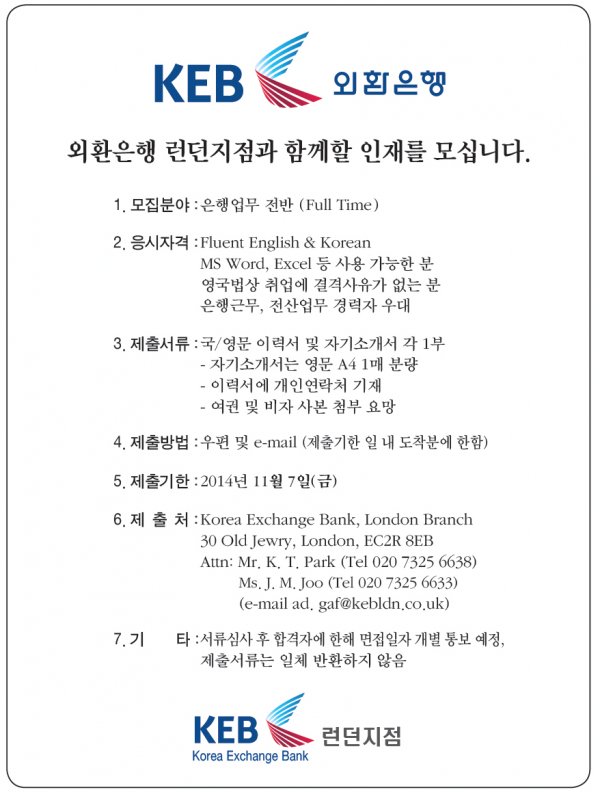 KEB 외환은행

외환은행 런던지점과 함께할 인재를 모십니다.

1. 모집분야 : 은행업무 전반 (Full Time)

2. 응시자격 : Fluent English & Korean
MS Word, Excel 등 사용 가능한 분
영국법상 취업에 결격사유가 없는 분
은행근무, 전산업무 경력자 우대

3. 제출서류 : 국/영문 이력서 및 자기소개서 각 1부
- 자기소개서는 영문 A4 1매 분량
- 이력서에 개인연락처 기재
- 여권 및 비자 사본 첨부 요망

4. 제출방법 : 우편 및 e-mail (제출기한 일 내 도착분에 한함)

5. 제출기한 : 2014년 11월 7일(금)

6. 제 출 처 : Korea Exchange Bank, London Branch
30 Old Jewry, London, EC2R 8EB
Attn: Mr. K. T. Park (Tel 020 7325 6638)
Ms. J. M. Joo (Tel 020 7325 6633)
(e-mail ad. gaf@kebldn.co.uk)

7. 기 타 : 서류심사 후 합격자에 한해 면접일자 개별 통보 예정, 제출서류는 일체 반환하지 않음

KEB Korea Exchange Bank 런던지점